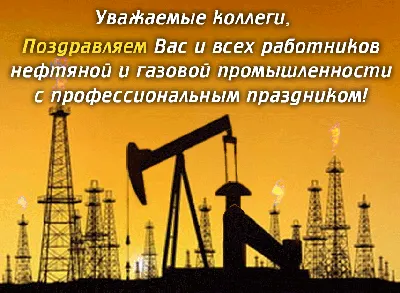 Уважаемые коллеги,
Поздравляем Вас и всех работников нефтяной и газовой промышленности с профессиональным праздником!